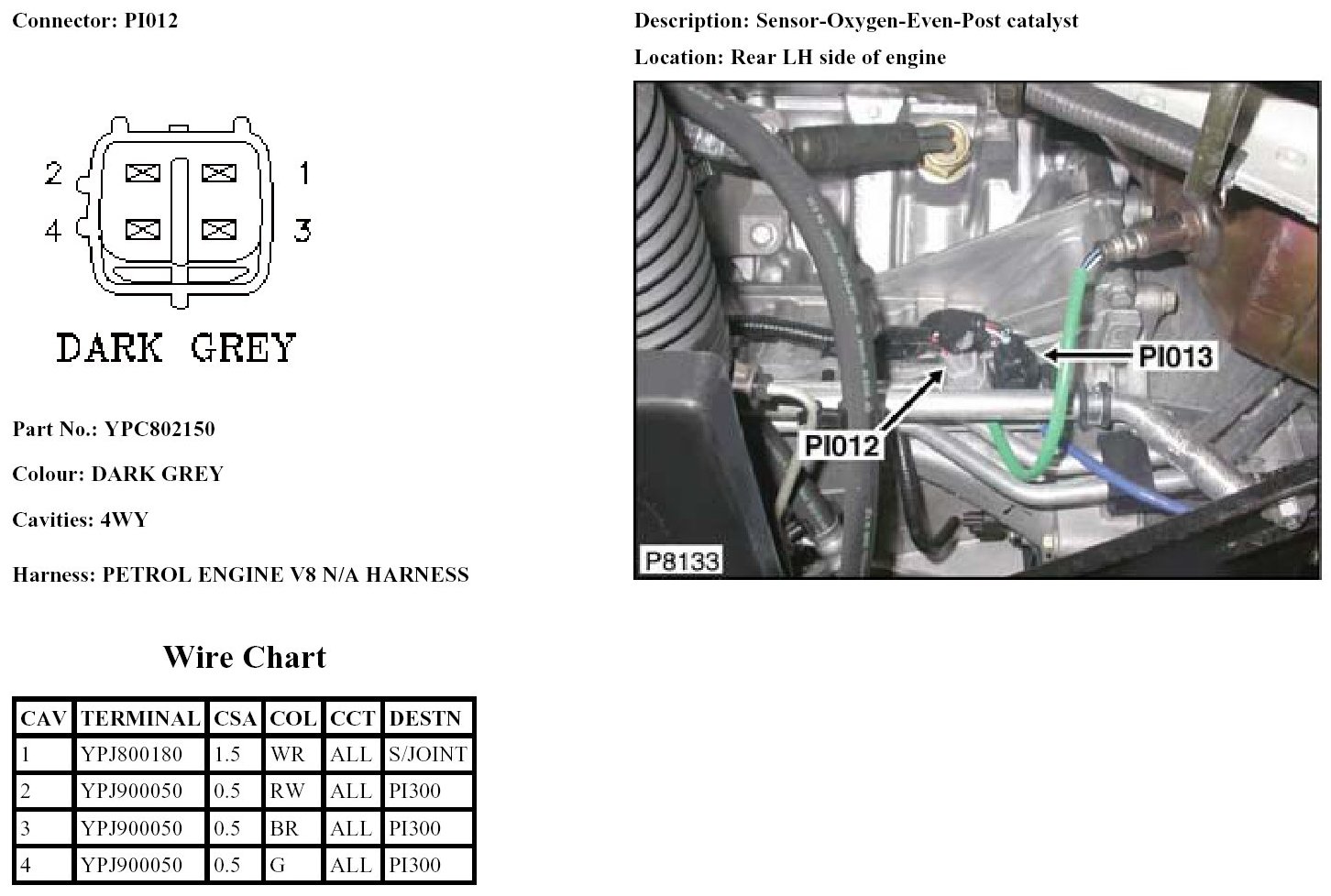 Connector: PI012

2
1
4
3

DARK GREY

Part No.: YPC802150

Colour: DARK GREY

Cavities: 4WY

Harness: PETROL ENGINE V8 N/A HARNESS

Wire Chart

| CAV | TERMINAL | CSA | COL | CCT | DESTN |
|---|---|---|---|---|---|
| 1 | YPJ800180 | 1.5 | WR | ALL | S/JOINT |
| 2 | YPJ900050 | 0.5 | RW | ALL | PI300 |
| 3 | YPJ900050 | 0.5 | BR | ALL | PI300 |
| 4 | YPJ900050 | 0.5 | G | ALL | PI300 |

Description: Sensor-Oxygen-Even-Post catalyst

Location: Rear LH side of engine

PI013

PI012

P8133